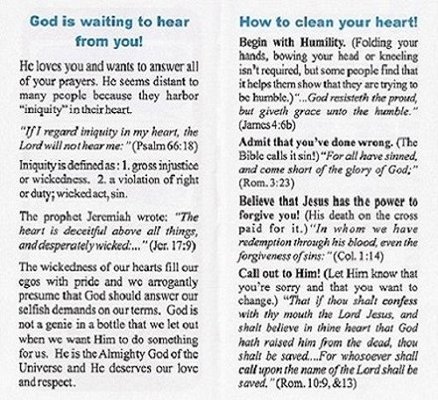 God is waiting to hear from you!

He loves you and wants to answer all of your prayers. He seems distant to many people because they harbor "iniquity" in their heart.

"If I regard iniquity in my heart, the Lord will not hear me:" (Psalm 66:18)

Iniquity is defined as: 1. gross injustice or wickedness. 2. a violation of right or duty; wicked act, sin.

The prophet Jeremiah wrote: "The heart is deceitful above all things, and desperately wicked:..." (Jer. 17:9)

The wickedness of our hearts fill our egos with pride and we arrogantly presume that God should answer our selfish demands on our terms. God is not a genie in a bottle that we let out when we want Him to do something for us. He is the Almighty God of the Universe and He deserves our love and respect.

How to clean your heart!

Begin with Humility. (Folding your hands, bowing your head or kneeling isn't required, but some people find that it helps them show that they are trying to be humble.) "...God resisteth the proud, but giveth grace unto the humble." (James 4:6b)

Admit that you've done wrong. (The Bible calls it sin!) "For all have sinned, and come short of the glory of God;" (Rom. 3:23)

Believe that Jesus has the power to forgive you! (His death on the cross paid for it.) "In whom we have redemption through his blood, even the forgiveness of sins:" (Col. 1:14)

Call out to Him! (Let Him know that you're sorry and that you want to change.) "That if thou shalt confess with thy mouth the Lord Jesus, and shalt believe in thine heart that God hath raised him from the dead, thou shalt be saved....For whosoever shall call upon the name of the Lord shall be saved." (Rom. 10:9, &13)